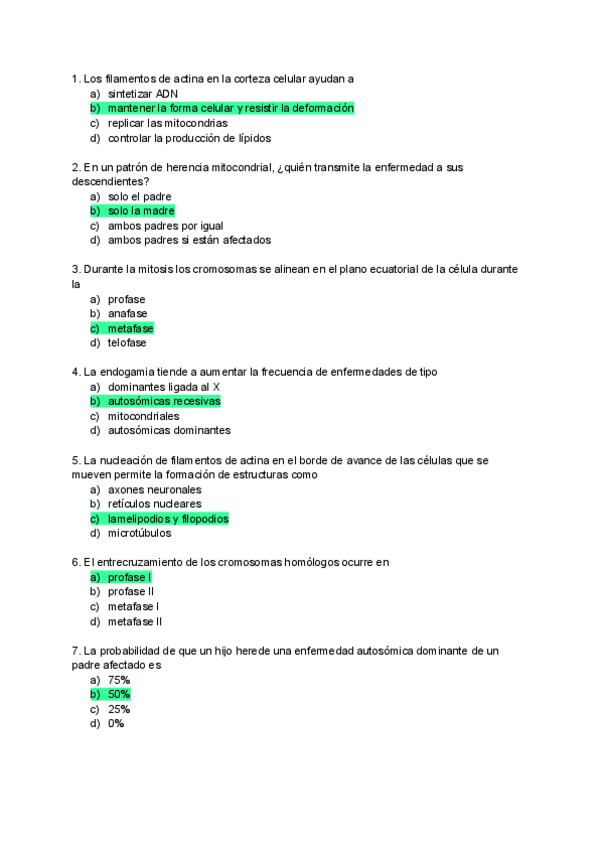 1. Los filamentos de actina en la corteza celular ayudan a
a) sintetizar ADN
b) mantener la forma celular y resistir la deformación
c) replicar las mitocondrias
d) controlar la producción de lípidos

2. En un patrón de herencia mitocondrial, ¿quién transmite la enfermedad a sus descendientes?
a) solo el padre
b) solo la madre
c) ambos padres por igual
d) ambos padres si están afectados

3. Durante la mitosis los cromosomas se alinean en el plano ecuatorial de la célula durante la
a) profase
b) anafase
c) metafase
d) telofase

4. La endogamia tiende a aumentar la frecuencia de enfermedades de tipo
a) dominantes ligada al X
b) autosómicas recesivas
c) mitocondriales
d) autosómicas dominantes

5. La nucleación de filamentos de actina en el borde de avance de las células que se mueven permite la formación de estructuras como
a) axones neuronales
b) retículos nucleares
c) lamelipodios y filopodios
d) microtúbulos

6. El entrecruzamiento de los cromosomas homólogos ocurre en
a) profase I
b) profase II
c) metafase I
d) metafase II

7. La probabilidad de que un hijo herede una enfermedad autosómica dominante de un padre afectado es
a) 75%
b) 50%
c) 25%
d) 0%